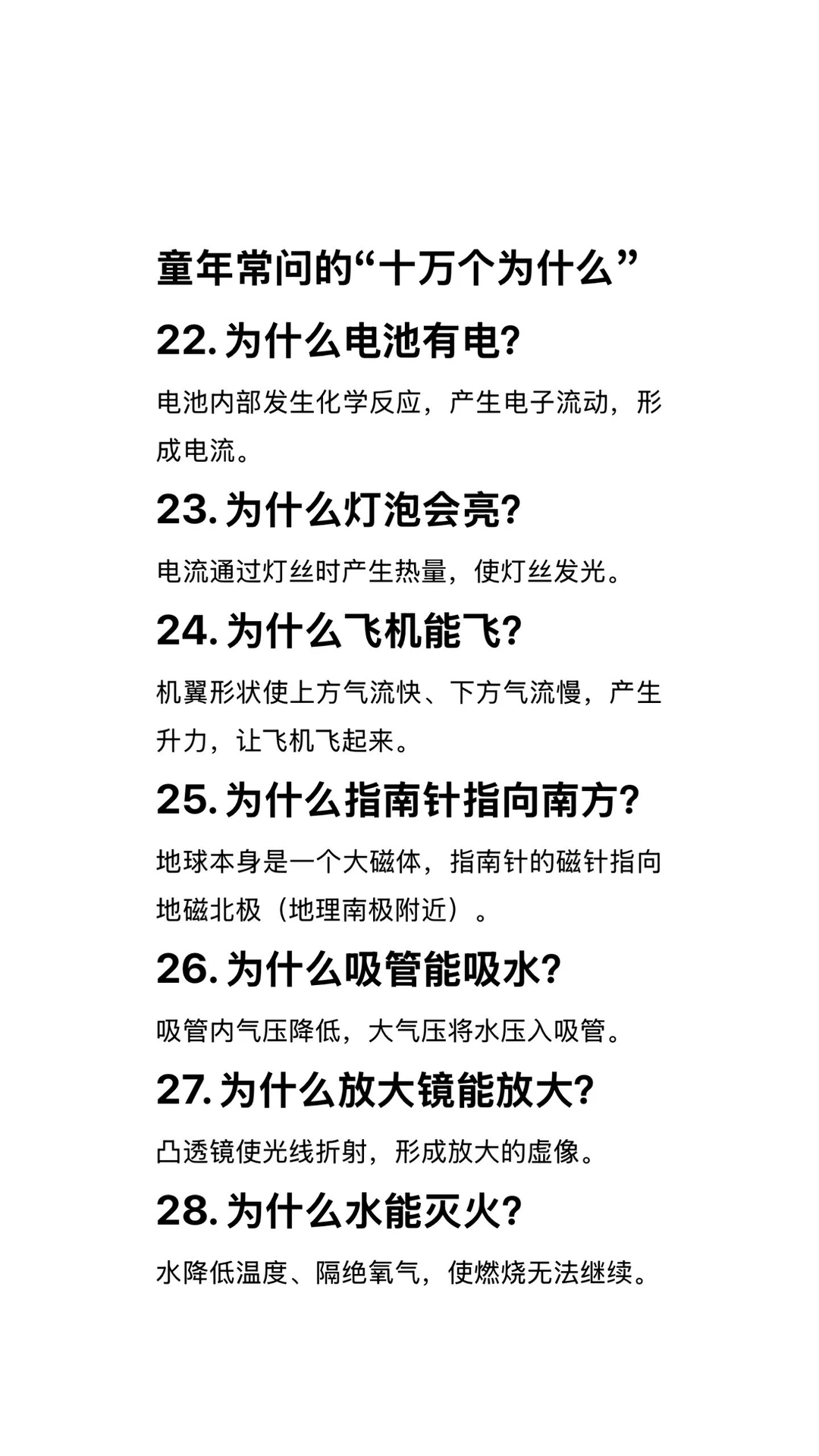 童年常问的“十万个为什么”

22. 为什么电池有电?

电池内部发生化学反应，产生电子流动，形成电流。

23. 为什么灯泡会亮?

电流通过灯丝时产生热量，使灯丝发光。

24. 为什么飞机能飞?

机翼形状使上方气流快、下方气流慢，产生升力，让飞机飞起来。

25. 为什么指南针指向南方?

地球本身是一个大磁体，指南针的磁针指向地磁北极（地理南极附近）。

26. 为什么吸管能吸水?

吸管内气压降低，大气压将水压入吸管。

27. 为什么放大镜能放大?

凸透镜使光线折射，形成放大的虚像。

28. 为什么水能灭火?

水降低温度、隔绝氧气，使燃烧无法继续。